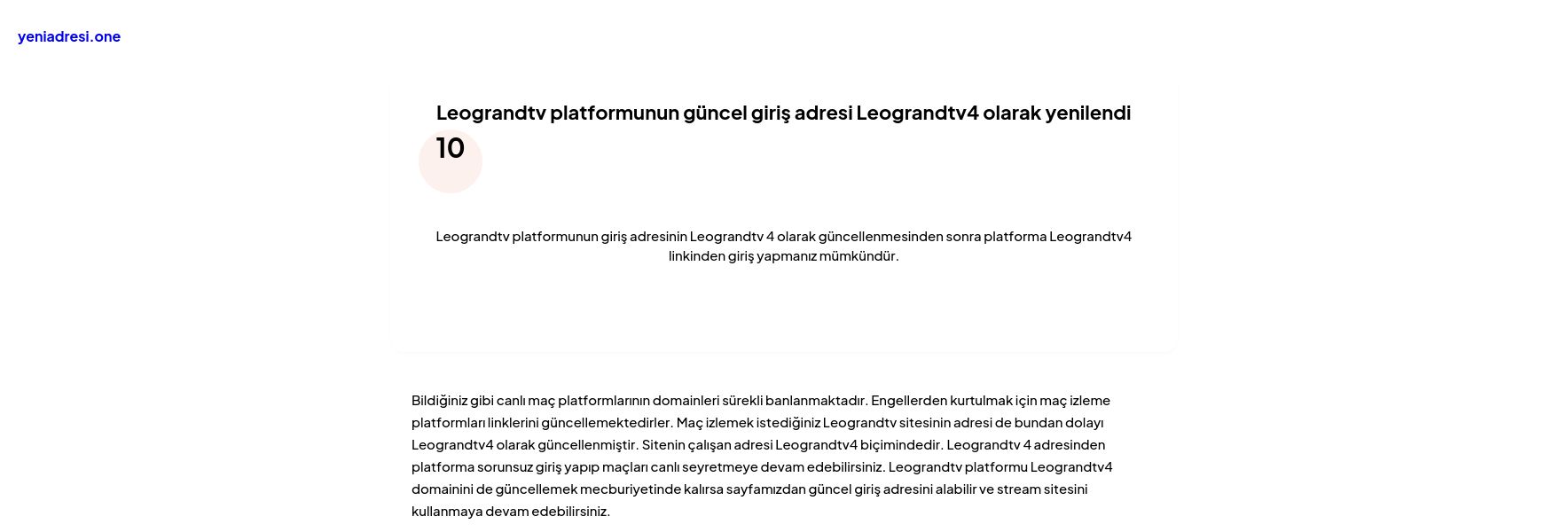 yeniadresi.one

Leograndtv platformunun güncel giriş adresi Leograndtv4 olarak yenilendi

10

Leograndtv platformunun giriş adresinin Leograndtv 4 olarak güncellenmesinden sonra platforma Leograndtv4 linkinden giriş yapmanız mümkündür.

Bildiğiniz gibi canlı maç platformlarının domainleri sürekli banlanmaktadır. Engellerden kurtulmak için maç izleme platformları linklerini güncellemektedirler. Maç izlemek istediğiniz Leograndtv sitesinin adresi de bundan dolayı Leograndtv4 olarak güncellenmiştir. Sitenin çalışan adresi Leograndtv4 biçimindedir. Leograndtv 4 adresinden platforma sorunsuz giriş yapıp maçları canlı seyretmeye devam edebilirsiniz. Leograndtv platformu Leograndtv4 domainini de güncellemek mecburiyetinde kalırsa sayfamızdan güncel giriş adresini alabilir ve stream sitesini kullanmaya devam edebilirsiniz.